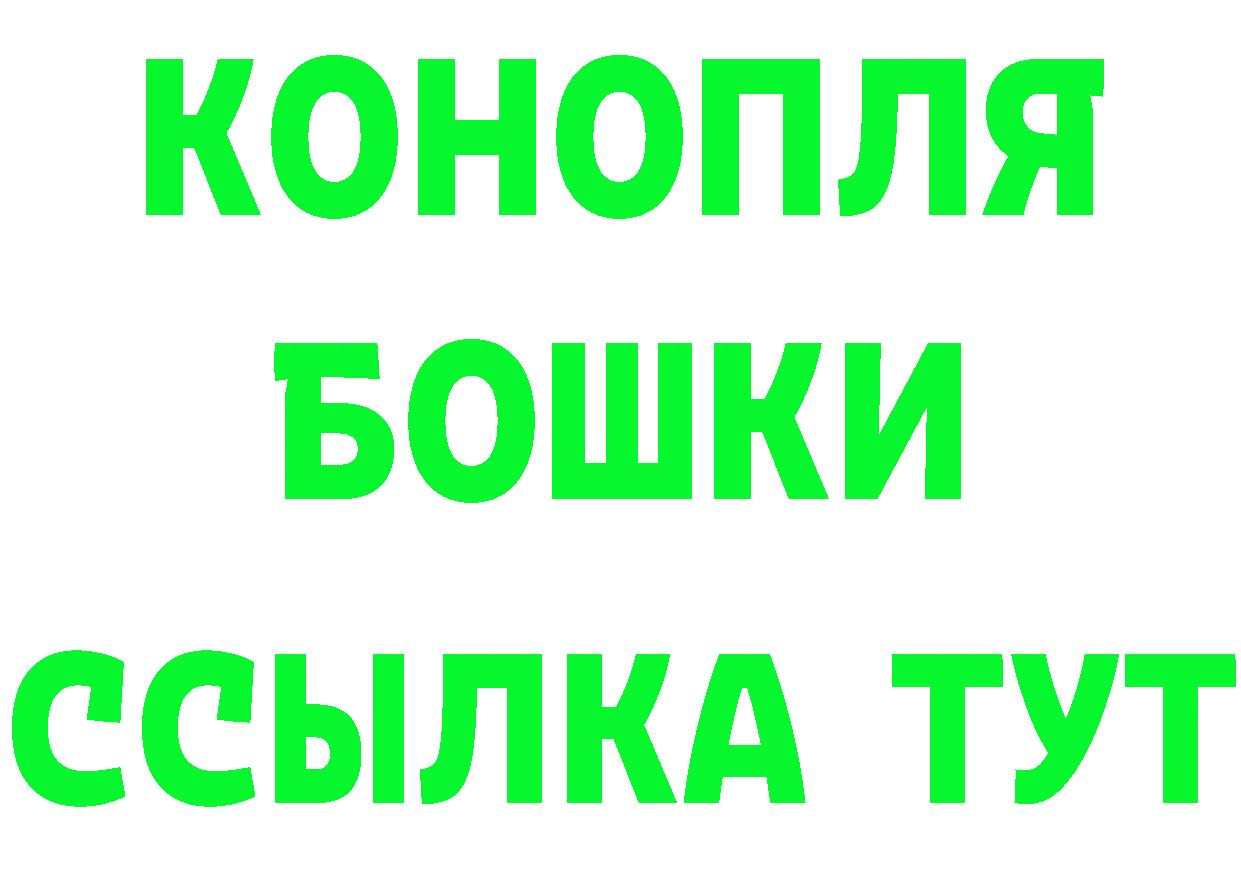 КОНОПЛЯ
БОШКИ
ССЫЛКА ТУТ